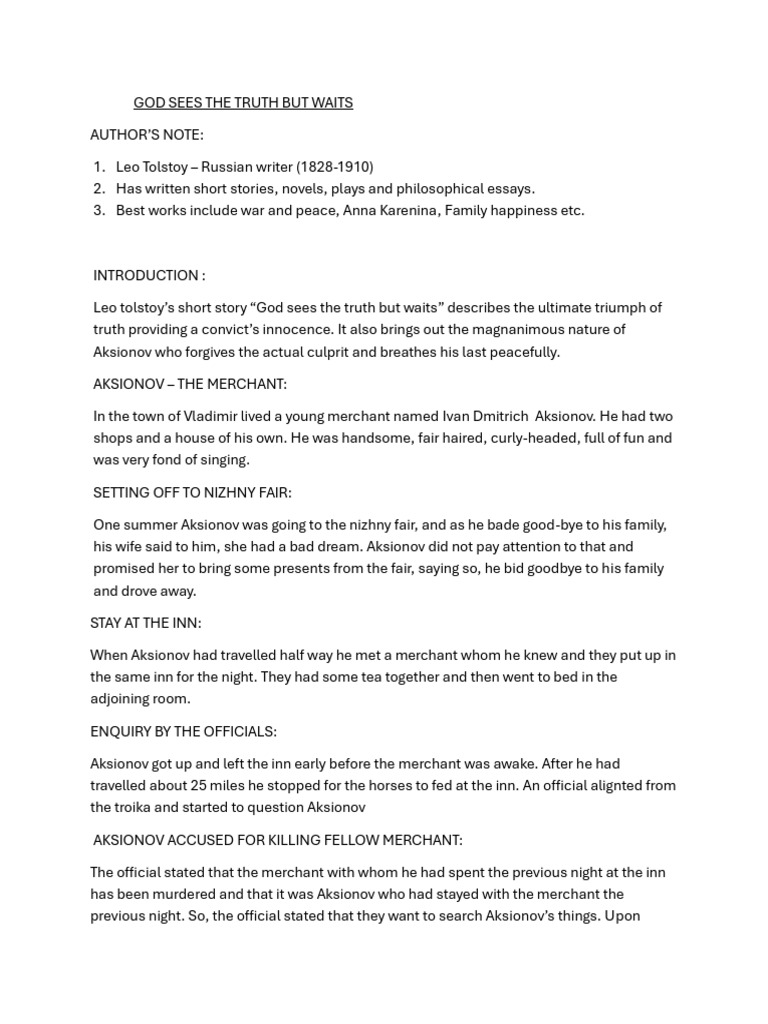 GOD SEES THE TRUTH BUT WAITS

AUTHOR'S NOTE:

1. Leo Tolstoy – Russian writer (1828-1910)
2. Has written short stories, novels, plays and philosophical essays.
3. Best works include war and peace, Anna Karenina, Family happiness etc.

INTRODUCTION :

Leo tolstoy's short story "God sees the truth but waits" describes the ultimate triumph of truth providing a convict's innocence. It also brings out the magnanimous nature of Aksionov who forgives the actual culprit and breathes his last peacefully.

AKSIONOV – THE MERCHANT:

In the town of Vladimir lived a young merchant named Ivan Dmitrich Aksionov. He had two shops and a house of his own. He was handsome, fair haired, curly-headed, full of fun and was very fond of singing.

SETTING OFF TO NIZHNY FAIR:

One summer Aksionov was going to the nizhny fair, and as he bade good-bye to his family, his wife said to him, she had a bad dream. Aksionov did not pay attention to that and promised her to bring some presents from the fair, saying so, he bid goodbye to his family and drove away.

STAY AT THE INN:

When Aksionov had travelled half way he met a merchant whom he knew and they put up in the same inn for the night. They had some tea together and then went to bed in the adjoining room.

ENQUIRY BY THE OFFICIALS:

Aksionov got up and left the inn early before the merchant was awake. After he had travelled about 25 miles he stopped for the horses to fed at the inn. An official alignted from the troika and started to question Aksionov

AKSIONOV ACCUSED FOR KILLING FELLOW MERCHANT:

The official stated that the merchant with whom he had spent the previous night at the inn has been murdered and that it was Aksionov who had stayed with the merchant the previous night. So, the official stated that they want to search Aksionov's things. Upon